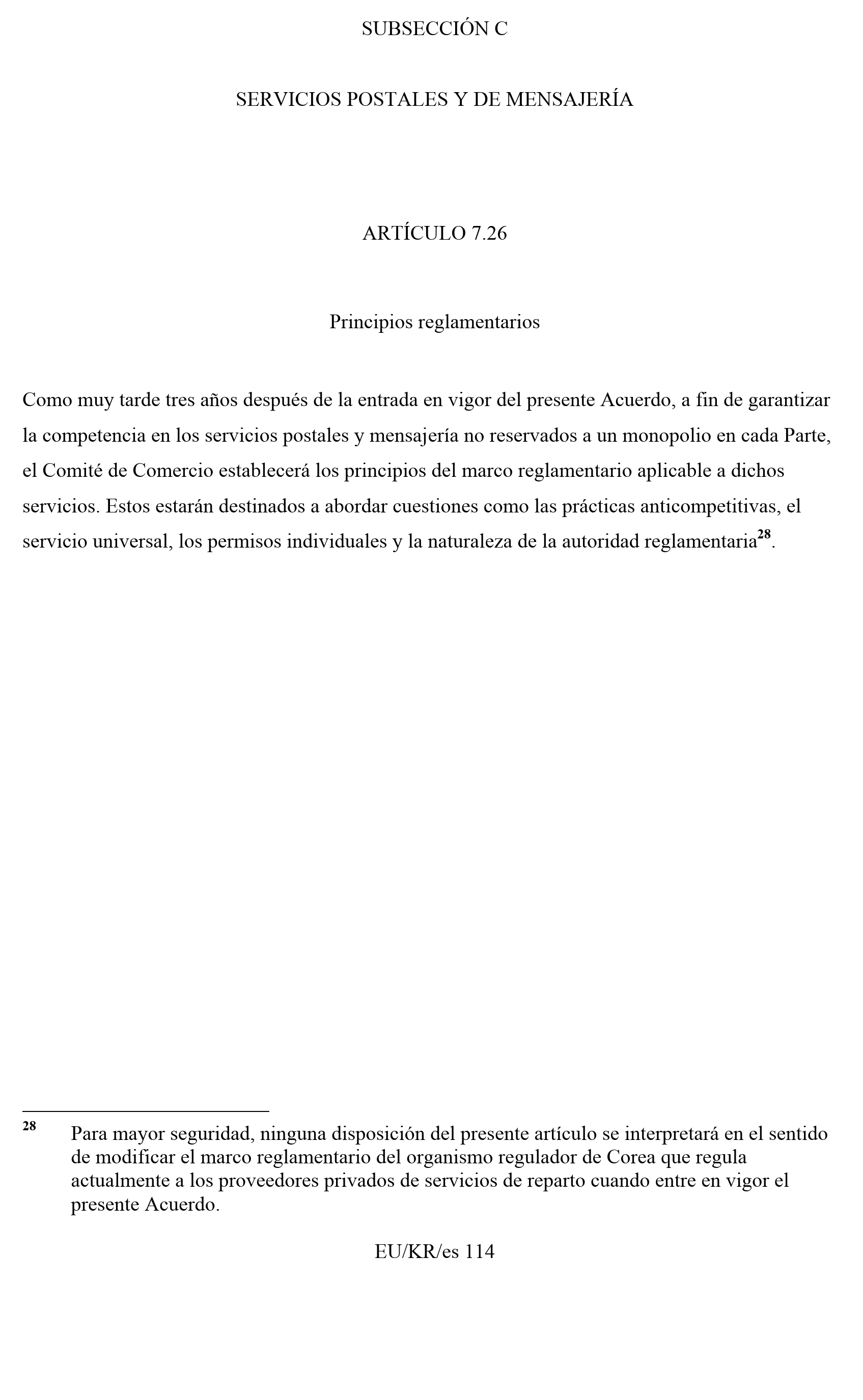 SUBSECCIÓN C

SERVICIOS POSTALES Y DE MENSAJERÍA

ARTÍCULO 7.26

Principios reglamentarios

Como muy tarde tres años después de la entrada en vigor del presente Acuerdo, a fin de garantizar la competencia en los servicios postales y mensajería no reservados a un monopolio en cada Parte, el Comité de Comercio establecerá los principios del marco reglamentario aplicable a dichos servicios. Estos estarán destinados a abordar cuestiones como las prácticas anticompetitivas, el servicio universal, los permisos individuales y la naturaleza de la autoridad reglamentaria$^{28}$.

$^{28}$ Para mayor seguridad, ninguna disposición del presente artículo se interpretará en el sentido de modificar el marco reglamentario del organismo regulador de Corea que regula actualmente a los proveedores privados de servicios de reparto cuando entre en vigor el presente Acuerdo.

EU/KR/es 114